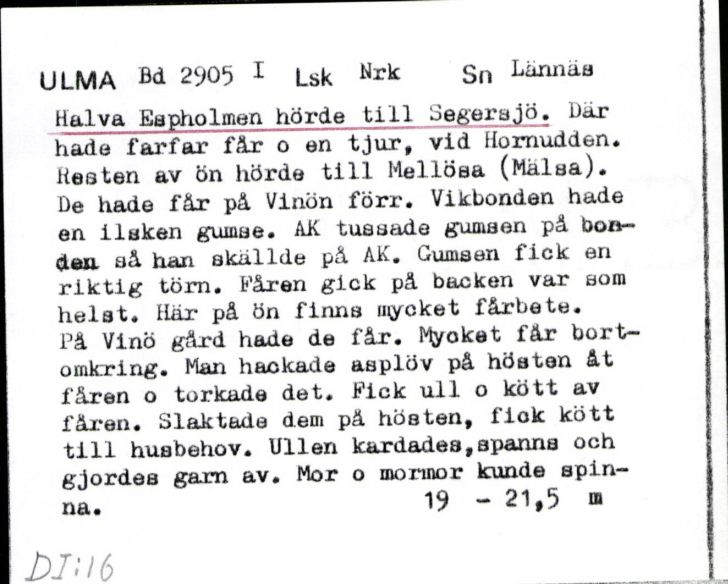 ULMA Bd 2905 I Lsk Nrk Sn Lännäs

Halva Espholmen hörde till Segersjö. Där hade farfar får o en tjur, vid Hornudden. Resten av ön hörde till Mellösa (Mälsa). De hade får på Vinön förr. Vikbonden hade en ilsken gumse. AK tussade gumsen på bonden så han skällde på AK. Gumsen fick en riktig törn. Fåren gick på backen var som helst. Här på ön finns mycket fårbete. På Vinö gård hade de får. Mycket får bortomkring. Man hackade asplöv på hösten åt fåren o torkade det. Fick ull o kött av fåren. Slaktade dem på hösten, fick kött till husbehov. Ullen kardades,spanns och gjordes garn av. Mor o mormor kunde spinna. 19 - 21,5 m

DI:16